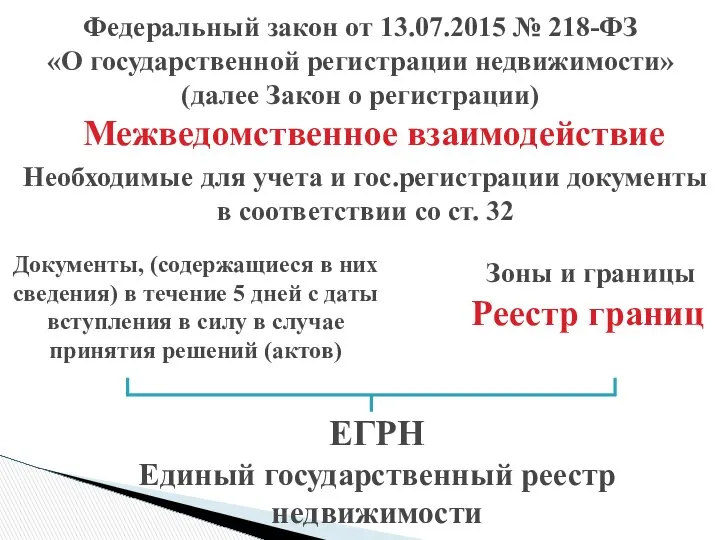 Федеральный закон от 13.07.2015 № 218-ФЗ «О государственной регистрации недвижимости» (далее Закон о регистрации)

Межведомственное взаимодействие

Необходимые для учета и гос.регистрации документы в соответствии со ст. 32

Документы, (содержащиеся в них сведения) в течение 5 дней с даты вступления в силу в случае принятия решений (актов)

Зоны и границы

Реестр границ

ЕГРН

Единый государственный реестр недвижимости